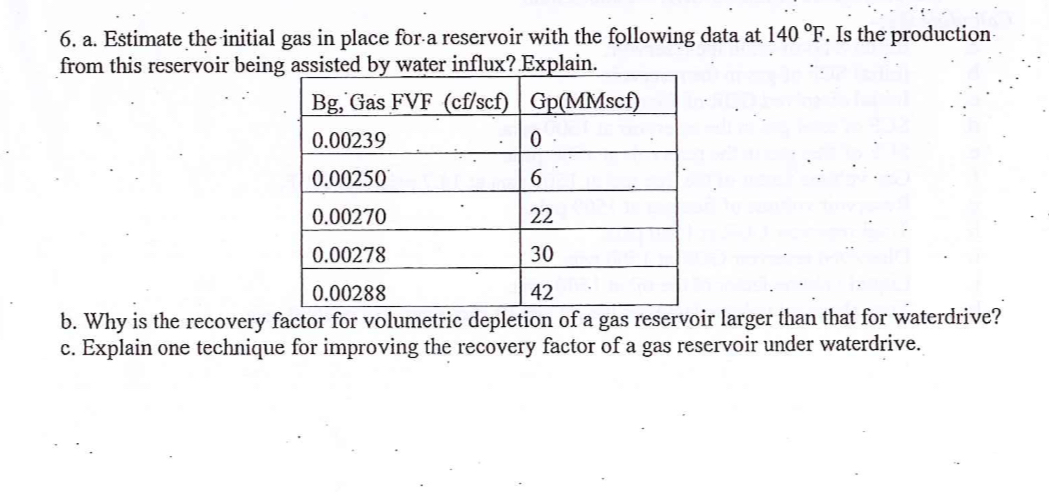 6. a. Estimate the initial gas in place for a reservoir with the following data at 140 °F. Is the production from this reservoir being assisted by water influx? Explain.

| Bg, Gas FVF (cf/scf) | Gp(MMscf) |
|---|---|
| 0.00239 | 0 |
| 0.00250 | 6 |
| 0.00270 | 22 |
| 0.00278 | 30 |
| 0.00288 | 42 |

b. Why is the recovery factor for volumetric depletion of a gas reservoir larger than that for waterdrive?
c. Explain one technique for improving the recovery factor of a gas reservoir under waterdrive.